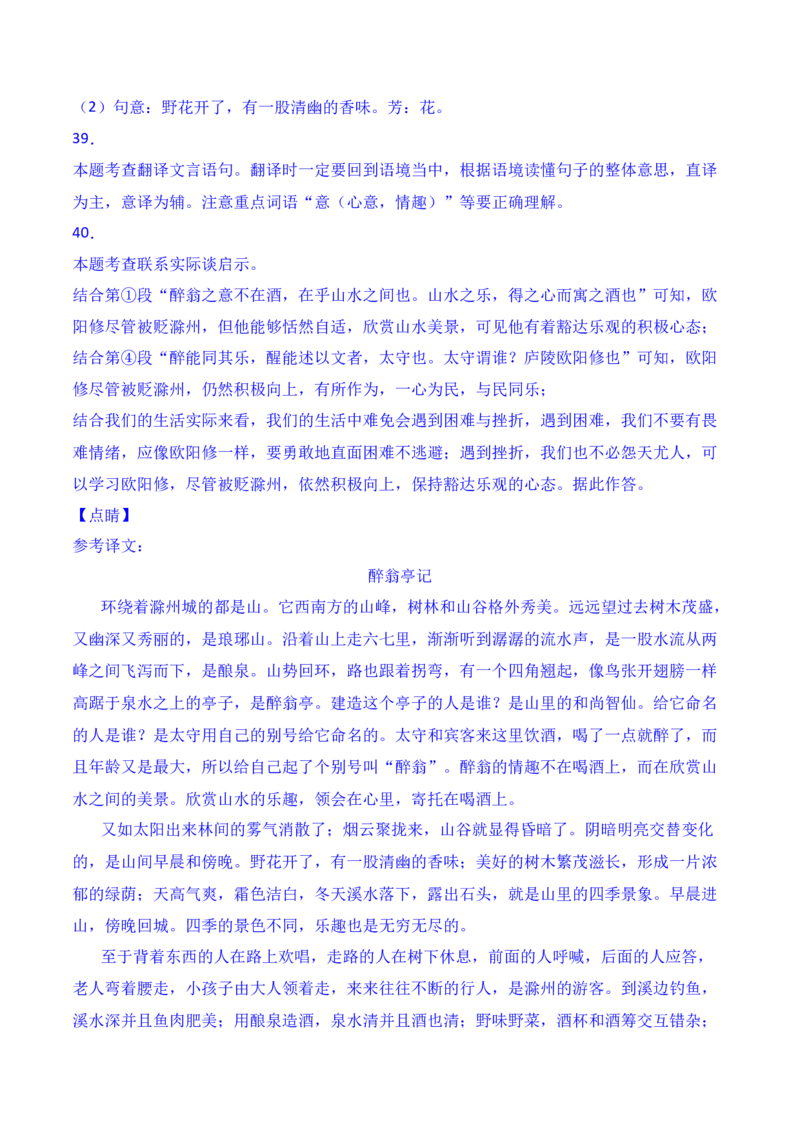 （2）句意：野花开了，有一股清幽的香味。芳：花。

39．

本题考查翻译文言语句。翻译时一定要回到语境当中，根据语境读懂句子的整体意思，直译为主，意译为辅。注意重点词语“意（心意，情趣）”等要正确理解。

40．

本题考查联系实际谈启示。

结合第①段“醉翁之意不在酒，在乎山水之间也。山水之乐，得之心而寓之酒也”可知，欧阳修尽管被贬滁州，但他能够恬然自适，欣赏山水美景，可见他有着豁达乐观的积极心态；

结合第④段“醉能同其乐，醒能述以文者，太守也。太守谓谁？庐陵欧阳修也”可知，欧阳修尽管被贬滁州，仍然积极向上，有所作为，一心为民，与民同乐；

结合我们的生活实际来看，我们的生活中难免会遇到困难与挫折，遇到困难，我们不要有畏难情绪，应像欧阳修一样，要勇敢地直面困难不逃避；遇到挫折，我们也不必怨天尤人，可以学习欧阳修，尽管被贬滁州，依然积极向上，保持豁达乐观的心态。据此作答。

【点睛】

参考译文：

醉翁亭记

环绕着滁州城的都是山。它西南方的山峰，树林和山谷格外秀美。远远望过去树木茂盛，又幽深又秀丽的，是琅琊山。沿着山上走六七里，渐渐听到潺潺的流水声，是一股水流从两峰之间飞泻而下，是酿泉。山势回环，路也跟着拐弯，有一个四角翘起，像鸟张开翅膀一样高踞于泉水之上的亭子，是醉翁亭。建造这个亭子的人是谁？是山里的和尚智仙。给它命名的人是谁？是太守用自己的别号给它命名的。太守和宾客来这里饮酒，喝了一点就醉了，而且年龄又是最大，所以给自己起了个别号叫“醉翁”。醉翁的情趣不在喝酒上，而在欣赏山水之间的美景。欣赏山水的乐趣，领会在心里，寄托在喝酒上。

又如太阳出来林间的雾气消散了；烟云聚拢来，山谷就显得昏暗了。阴暗明亮交替变化的，是山间早晨和傍晚。野花开了，有一股清幽的香味；美好的树木繁茂滋长，形成一片浓郁的绿荫；天高气爽，霜色洁白，冬天溪水落下，露出石头，就是山里的四季景象。早晨进山，傍晚回城。四季的景色不同，乐趣也是无穷无尽的。

至于背着东西的人在路上欢唱，走路的人在树下休息，前面的人呼喊，后面的人应答，老人弯着腰走，小孩子由大人领着走，来来往往不断的行人，是滁州的游客。到溪边钓鱼，溪水深并且鱼肉肥美；用酿泉造酒，泉水清并且酒也清；野味野菜，酒杯和酒筹交互错杂；